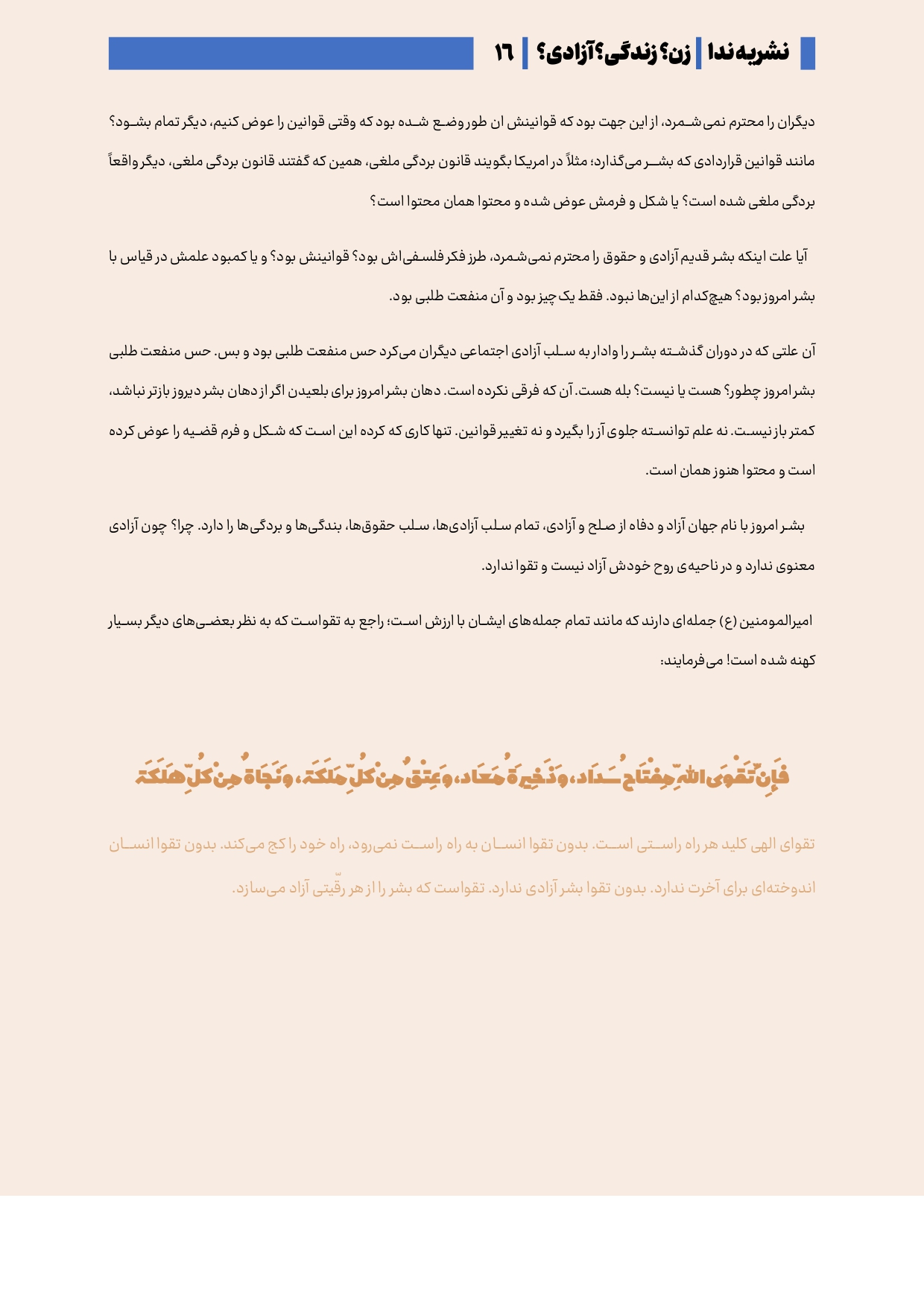 نشریه ندا | زن؟ زندگی؟ آزادی؟ | ۱۶

دیگران را محترم نمی‌شمرد، از این جهت بود که قوانینش ان طور وضع شده بود که وقتی قوانین را عوض کنیم، دیگر تمام بشود؟ مانند قوانین قراردادی که بشر می‌گذارد؛ مثلاً در امریکا بگویند قانون بردگی ملغی، همین که گفتند قانون بردگی ملغی، دیگر واقعاً بردگی ملغی شده است؟ یا شکل و فرمش عوض شده و محتوا همان محتوا است؟

آیا علت اینکه بشر قدیم آزادی و حقوق را محترم نمی‌شمرد، طرز فکر فلسفی‌اش بود؟ قوانینش بود؟ و یا کمبود علمش در قیاس با بشر امروز بود؟ هیچ‌کدام از این‌ها نبود. فقط یک چیز بود و آن منفعت طلبی بود.

آن علتی که در دوران گذشته بشر را وادار به سلب آزادی اجتماعی دیگران می‌کرد حس منفعت طلبی بود و بس. حس منفعت طلبی بشر امروز چطور؟ هست یا نیست؟ بله هست. آن که فرقی نکرده است. دهان بشر امروز برای بلعیدن اگر از دهان بشر دیروز بازتر نباشد، کمتر باز نیست. نه علم توانسته جلوی آز را بگیرد و نه تغییر قوانین. تنها کاری که کرده این است که شکل و فرم قضیه را عوض کرده است و محتوا هنوز همان است.

بشر امروز با نام جهان آزاد و دفاه از صلح و آزادی، تمام سلب آزادی‌ها، سلب حقوق‌ها، بندگی‌ها و بردگی‌ها را دارد. چرا؟ چون آزادی معنوی ندارد و در ناحیه‌ی روح خودش آزاد نیست و تقوا ندارد.

امیرالمومنین (ع) جمله‌ای دارند که مانند تمام جمله‌های ایشان با ارزش است؛ راجع به تقواست که به نظر بعضی‌های دیگر بسیار کهنه شده است! می‌فرمایند:

فَإِنَّ تَقْوَى اللهِ مِفْتَاحُ سَدَادٍ، وَذَخِيرَةُ مَعَادٍ، وَعِتْقٌ مِنْ كُلِّ مَلَكَةٍ، وَنَجَاةٌ مِنْ كُلِّ هَلَكَةٍ

تقوای الهی کلید هر راه راستی است. بدون تقوا انسان به راه راست نمی‌رود، راه خود را کج می‌کند. بدون تقوا انسان اندوخته‌ای برای آخرت ندارد. بدون تقوا بشر آزادی ندارد. تقواست که بشر را از هر رقّیتی آزاد می‌سازد.